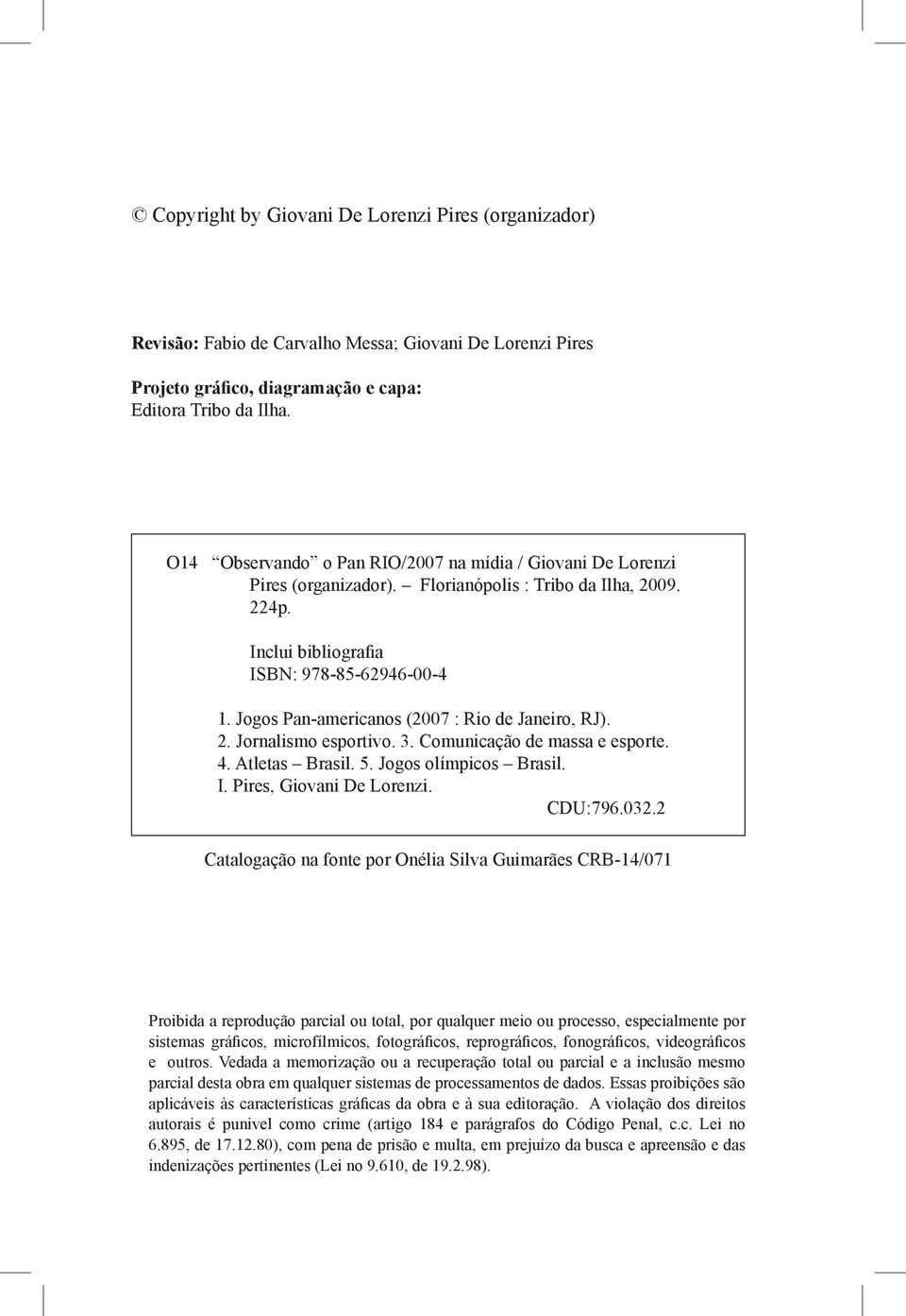 © Copyright by Giovani De Lorenzi Pires (organizador)

Revisão: Fabio de Carvalho Messa; Giovani De Lorenzi Pires

Projeto gráfico, diagramação e capa:
Editora Tribo da Ilha.

O14 "Observando" o Pan RIO/2007 na mídia / Giovani De Lorenzi Pires (organizador). – Florianópolis : Tribo da Ilha, 2009. 224p.

Inclui bibliografia
ISBN: 978-85-62946-00-4

1. Jogos Pan-americanos (2007 : Rio de Janeiro, RJ). 2. Jornalismo esportivo. 3. Comunicação de massa e esporte. 4. Atletas – Brasil. 5. Jogos olímpicos – Brasil. I. Pires, Giovani De Lorenzi.
CDU:796.032.2

Catalogação na fonte por Onélia Silva Guimarães CRB-14/071

Proibida a reprodução parcial ou total, por qualquer meio ou processo, especialmente por sistemas gráficos, microfílmicos, fotográficos, reprográficos, fonográficos, videográficos e outros. Vedada a memorização ou a recuperação total ou parcial e a inclusão mesmo parcial desta obra em qualquer sistemas de processamentos de dados. Essas proibições são aplicáveis às características gráficas da obra e à sua editoração. A violação dos direitos autorais é punivel como crime (artigo 184 e parágrafos do Código Penal, c.c. Lei no 6.895, de 17.12.80), com pena de prisão e multa, em prejuízo da busca e apreensão e das indenizações pertinentes (Lei no 9.610, de 19.2.98).